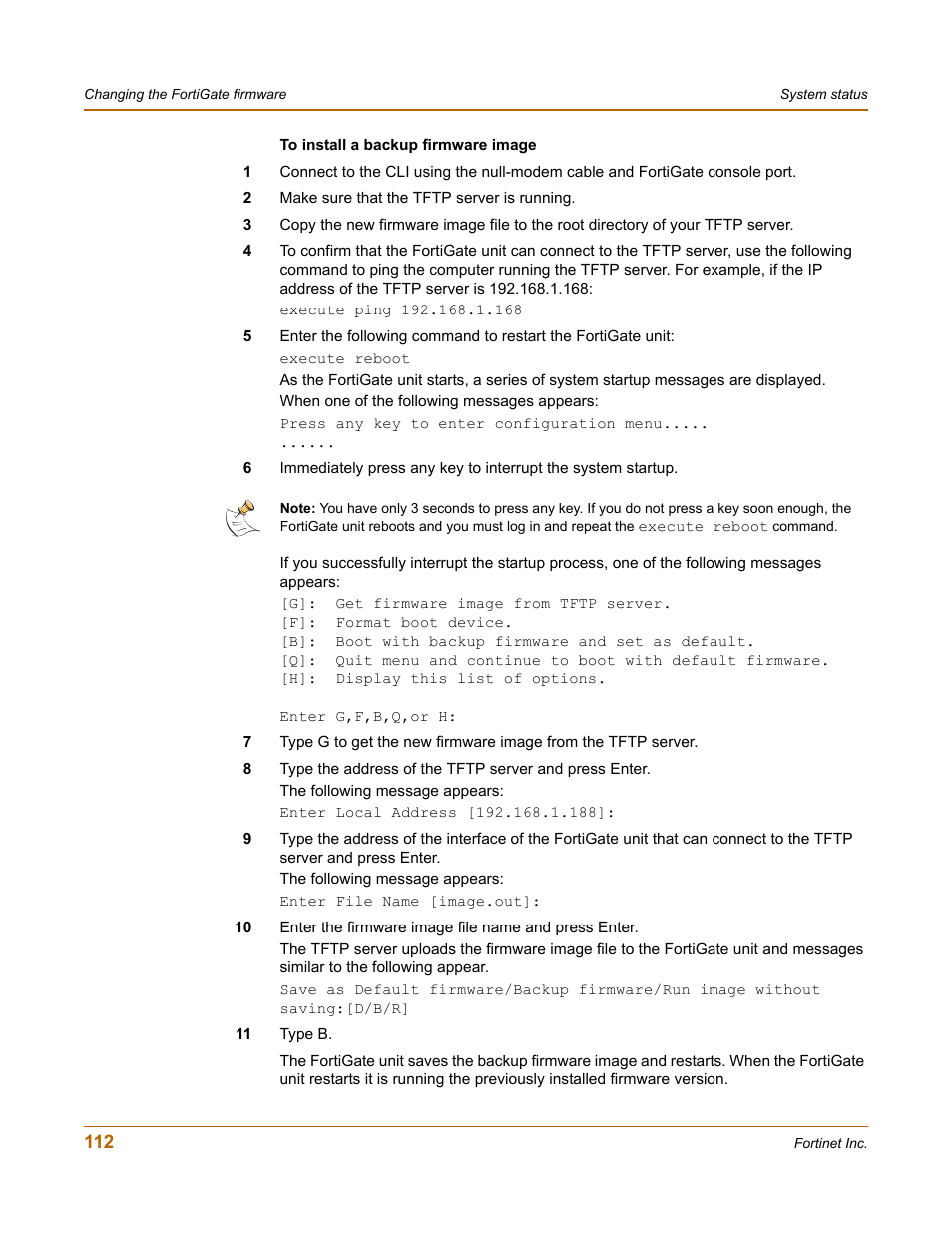 Changing the FortiGate firmware

System status

To install a backup firmware image

1 Connect to the CLI using the null-modem cable and FortiGate console port.

2 Make sure that the TFTP server is running.

3 Copy the new firmware image file to the root directory of your TFTP server.

4 To confirm that the FortiGate unit can connect to the TFTP server, use the following command to ping the computer running the TFTP server. For example, if the IP address of the TFTP server is 192.168.1.168:

execute ping 192.168.1.168

5 Enter the following command to restart the FortiGate unit:

execute reboot

As the FortiGate unit starts, a series of system startup messages are displayed.

When one of the following messages appears:

Press any key to enter configuration menu.....

......

6 Immediately press any key to interrupt the system startup.

Note: You have only 3 seconds to press any key. If you do not press a key soon enough, the FortiGate unit reboots and you must log in and repeat the execute reboot command.

If you successfully interrupt the startup process, one of the following messages appears:

[G]: Get firmware image from TFTP server.
[F]: Format boot device.
[B]: Boot with backup firmware and set as default.
[Q]: Quit menu and continue to boot with default firmware.
[H]: Display this list of options.

Enter G,F,B,Q,or H:

7 Type G to get the new firmware image from the TFTP server.

8 Type the address of the TFTP server and press Enter.

The following message appears:

Enter Local Address [192.168.1.188]:

9 Type the address of the interface of the FortiGate unit that can connect to the TFTP server and press Enter.

The following message appears:

Enter File Name [image.out]:

10 Enter the firmware image file name and press Enter.

The TFTP server uploads the firmware image file to the FortiGate unit and messages similar to the following appear.

Save as Default firmware/Backup firmware/Run image without saving:[D/B/R]

11 Type B.

The FortiGate unit saves the backup firmware image and restarts. When the FortiGate unit restarts it is running the previously installed firmware version.

112

Fortinet Inc.